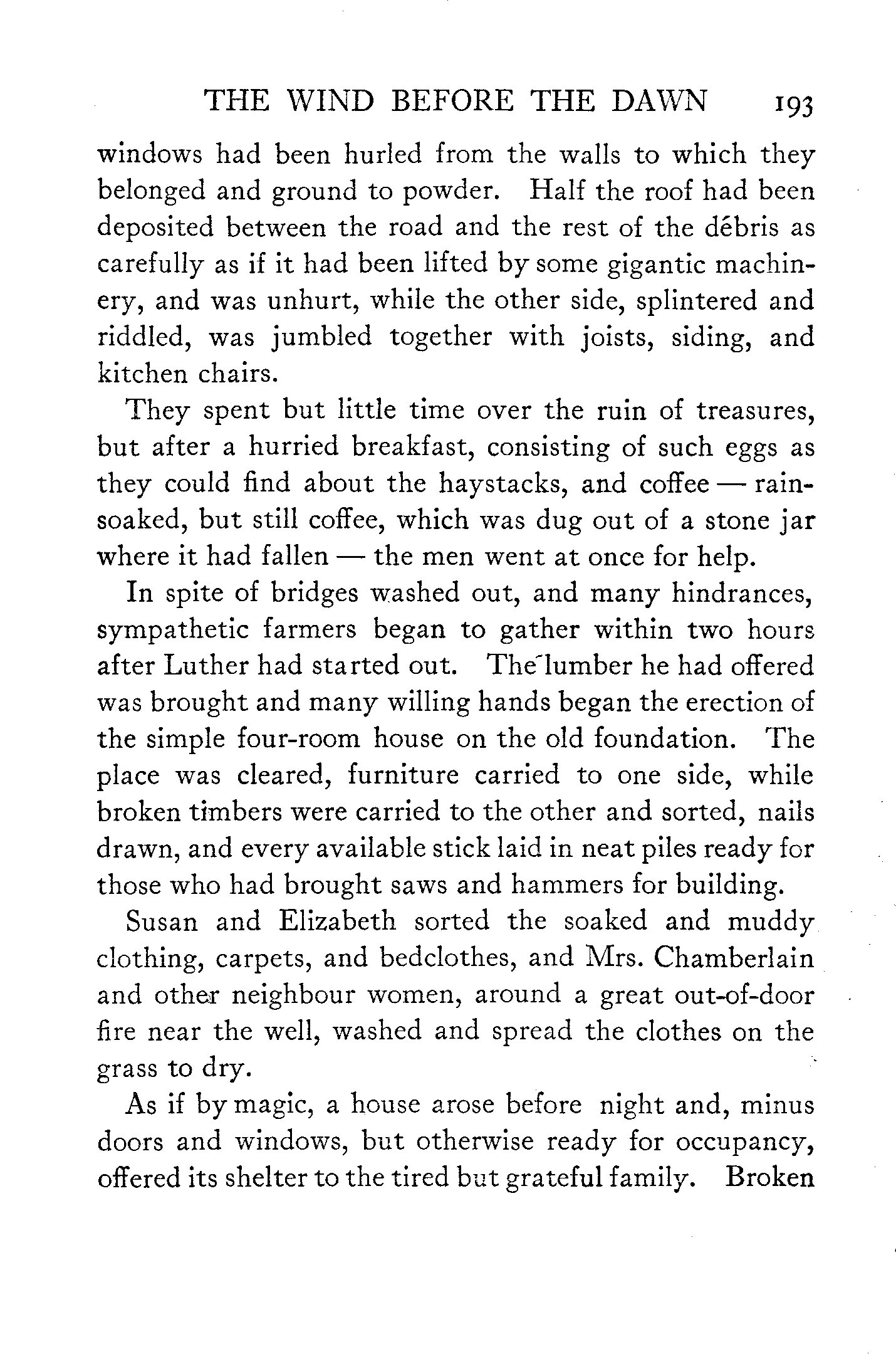 THE WIND BEFORE THE DAWN 193

windows had been hurled from the walls to which they belonged and ground to powder. Half the roof had been deposited between the road and the rest of the débris as carefully as if it had been lifted by some gigantic machinery, and was unhurt, while the other side, splintered and riddled, was jumbled together with joists, siding, and kitchen chairs.

They spent but little time over the ruin of treasures, but after a hurried breakfast, consisting of such eggs as they could find about the haystacks, and coffee — rain-soaked, but still coffee, which was dug out of a stone jar where it had fallen — the men went at once for help.

In spite of bridges washed out, and many hindrances, sympathetic farmers began to gather within two hours after Luther had started out. The lumber he had offered was brought and many willing hands began the erection of the simple four-room house on the old foundation. The place was cleared, furniture carried to one side, while broken timbers were carried to the other and sorted, nails drawn, and every available stick laid in neat piles ready for those who had brought saws and hammers for building.

Susan and Elizabeth sorted the soaked and muddy clothing, carpets, and bedclothes, and Mrs. Chamberlain and other neighbour women, around a great out-of-door fire near the well, washed and spread the clothes on the grass to dry.

As if by magic, a house arose before night and, minus doors and windows, but otherwise ready for occupancy, offered its shelter to the tired but grateful family. Broken